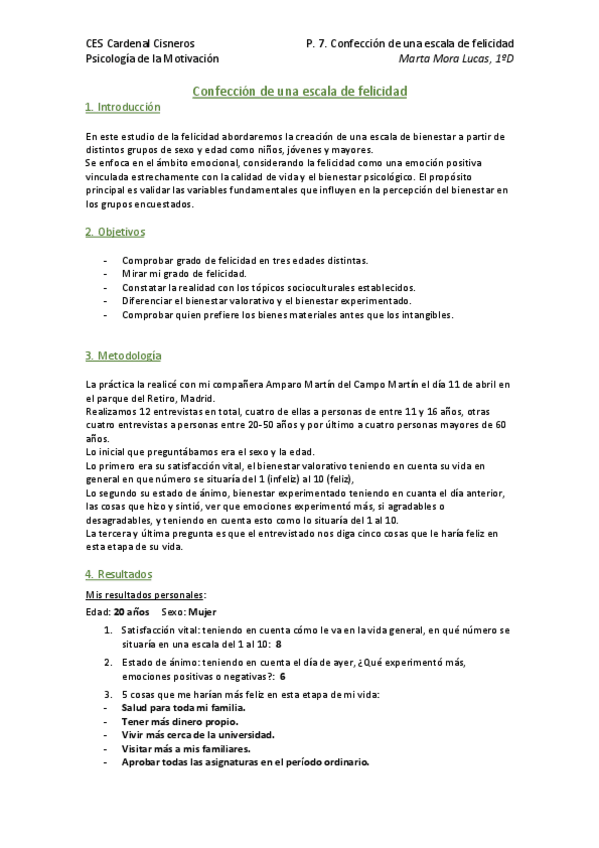 CES Cardenal Cisneros
Psicología de la Motivación

P. 7. Confección de una escala de felicidad
Marta Mora Lucas, 1ºD

Confección de una escala de felicidad

1. Introducción

En este estudio de la felicidad abordaremos la creación de una escala de bienestar a partir de distintos grupos de sexo y edad como niños, jóvenes y mayores.
Se enfoca en el ámbito emocional, considerando la felicidad como una emoción positiva vinculada estrechamente con la calidad de vida y el bienestar psicológico. El propósito principal es validar las variables fundamentales que influyen en la percepción del bienestar en los grupos encuestados.

2. Objetivos

- Comprobar grado de felicidad en tres edades distintas.
- Mirar mi grado de felicidad.
- Constatar la realidad con los tópicos socioculturales establecidos.
- Diferenciar el bienestar valorativo y el bienestar experimentado.
- Comprobar quien prefiere los bienes materiales antes que los intangibles.

3. Metodología

La práctica la realicé con mi compañera Amparo Martín del Campo Martín el día 11 de abril en el parque del Retiro, Madrid.
Realizamos 12 entrevistas en total, cuatro de ellas a personas de entre 11 y 16 años, otras cuatro entrevistas a personas entre 20-50 años y por último a cuatro personas mayores de 60 años.
Lo inicial que preguntábamos era el sexo y la edad.
Lo primero era su satisfacción vital, el bienestar valorativo teniendo en cuenta su vida en general en que número se situaría del 1 (infeliz) al 10 (feliz),
Lo segundo su estado de ánimo, bienestar experimentado teniendo en cuanta el día anterior, las cosas que hizo y sintió, ver que emociones experimentó más, si agradables o desagradables, y teniendo en cuenta esto como lo situaría del 1 al 10.
La tercera y última pregunta es que el entrevistado nos diga cinco cosas que le haría feliz en esta etapa de su vida.

4. Resultados

Mis resultados personales:
Edad: 20 años Sexo: Mujer

1. Satisfacción vital: teniendo en cuenta cómo le va en la vida general, en qué número se situaría en una escala del 1 al 10: 8
2. Estado de ánimo: teniendo en cuenta el día de ayer, ¿Qué experimentó más, emociones positivas o negativas?: 6
3. 5 cosas que me harían más feliz en esta etapa de mi vida:
- Salud para toda mi familia.
- Tener más dinero propio.
- Vivir más cerca de la universidad.
- Visitar más a mis familiares.
- Aprobar todas las asignaturas en el período ordinario.